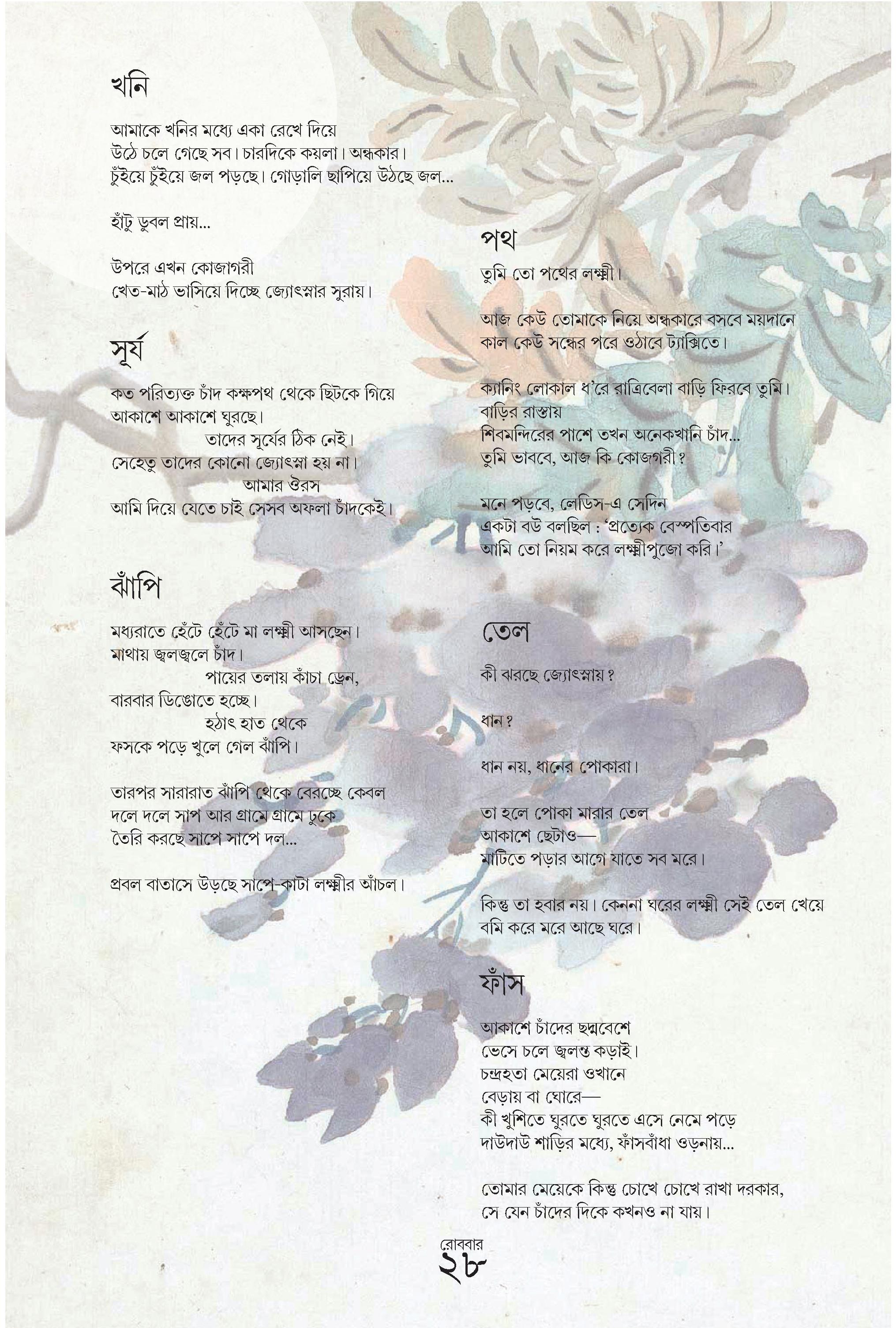 খনি

আমাকে খনির মধ্যে একা রেখে দিয়ে
উঠে চলে গেছে সব। চারদিকে কয়লা। অন্ধকার।
চুঁইয়ে চুঁইয়ে জল পড়ছে। গোড়ালি ছাপিয়ে উঠছে জল...

হাঁটু ডুবল প্রায়...

উপরে এখন কোজাগরী
খেত-মাঠ ভাসিয়ে দিচ্ছে জ্যোৎস্নার সুরায়।

সূর্য

কত পরিত্যক্ত চাঁদ কক্ষপথ থেকে ছিটকে গিয়ে
আকাশে আকাশে ঘুরছে।
তাদের সূর্যের ঠিক নেই।
সেহেতু তাদের কোনো জ্যোৎস্না হয় না।
আমার ঔরস
আমি দিয়ে যেতে চাই সেসব অফলা চাঁদকেই।

ঝাঁপি

মধ্যরাতে হেঁটে হেঁটে মা লক্ষ্মী আসছেন।
মাথায় জ্বলজ্বলে চাঁদ।
পায়ের তলায় কাঁচা ড্রেন,
বারবার ডিঙোতে হচ্ছে।
হঠাৎ হাত থেকে
ফসকে পড়ে খুলে গেল ঝাঁপি।

তারপর সারারাত ঝাঁপি থেকে বেরচ্ছে কেবল
দলে দলে সাপ আর গ্রামে গ্রামে ঢুকে
তৈরি করছে সাপে সাপে দল...

প্রবল বাতাসে উড়ছে সাপে-কাটা লক্ষ্মীর আঁচল।

পথ

তুমি তো পথের লক্ষ্মী।

আজ কেউ তোমাকে নিয়ে অন্ধকারে বসবে ময়দানে
কাল কেউ সন্ধের পরে ওঠাবে ট্যাক্সিতে।

ক্যানিং লোকাল ধ'রে রাত্রিবেলা বাড়ি ফিরবে তুমি।
বাড়ির রাস্তায়
শিবমন্দিরের পাশে তখন অনেকখানি চাঁদ...
তুমি ভাববে, আজ কি কোজগরী?

মনে পড়বে, লেডিস-এ সেদিন
একটা বউ বলছিল : 'প্রত্যেক বেস্পতিবার
আমি তো নিয়ম করে লক্ষ্মীপুজো করি।'

তেল

কী ঝরছে জ্যোৎস্নায়?

ধান?

ধান নয়, ধানের পোকারা।

তা হলে পোকা মারার তেল
আকাশে ছেটাও—
মাটিতে পড়ার আগে যাতে সব মরে।

কিন্তু তা হবার নয়। কেননা ঘরের লক্ষ্মী সেই তেল খেয়ে
বমি করে মরে আছে ঘরে।

ফাঁস

আকাশে চাঁদের ছদ্মবেশে
ভেসে চলে জ্বলন্ত কড়াই।
চন্দ্রহতা মেয়েরা ওখানে
বেড়ায় বা ঘোরে—
কী খুশিতে ঘুরতে ঘুরতে এসে নেমে পড়ে
দাউদাউ শাড়ির মধ্যে, ফাঁসবাঁধা ওড়নায়...

তোমার মেয়েকে কিন্তু চোখে চোখে রাখা দরকার,
সে যেন চাঁদের দিকে কখনও না যায়।

রোববার
২৮